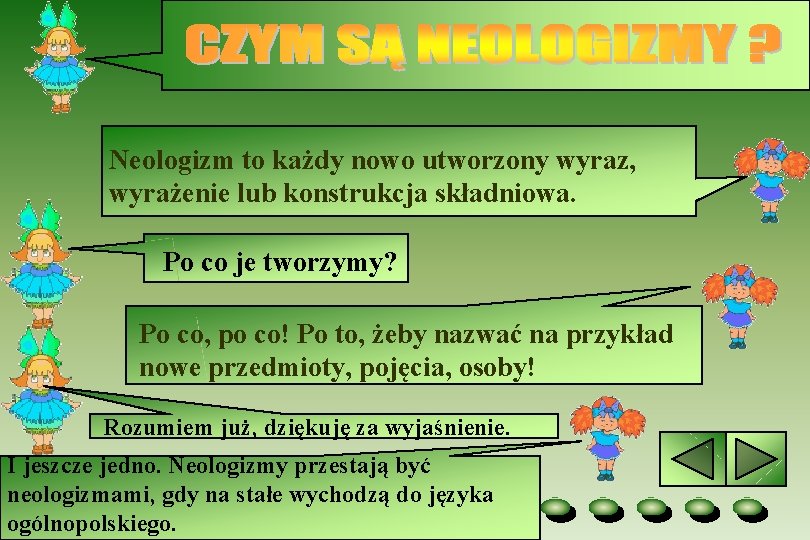 CZYM SĄ NEOLOGIZMY ?

Neologizm to każdy nowo utworzony wyraz, wyrażenie lub konstrukcja składniowa.

Po co je tworzymy?

Po co, po co! Po to, żeby nazwać na przykład nowe przedmioty, pojęcia, osoby!

Rozumiem już, dziękuję za wyjaśnienie.

I jeszcze jedno. Neologizmy przestają być neologizmami, gdy na stałe wychodzą do języka ogólnopolskiego.